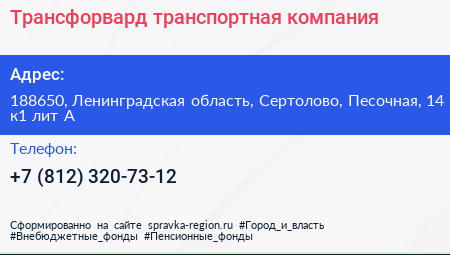 Трансфорвард транспортная компания

Адрес:

188650, Ленинградская область, Сертолово, Песочная, 14 к1 лит А

Телефон:

+7 (812) 320-73-12

Сформированно на сайте spravka-region.ru #Город_и_власть #Внебюджетные_фонды #Пенсионные_фонды